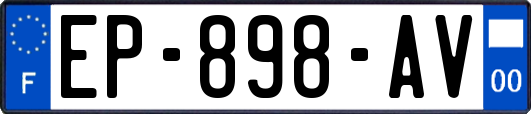 F

EP-898-AV

00